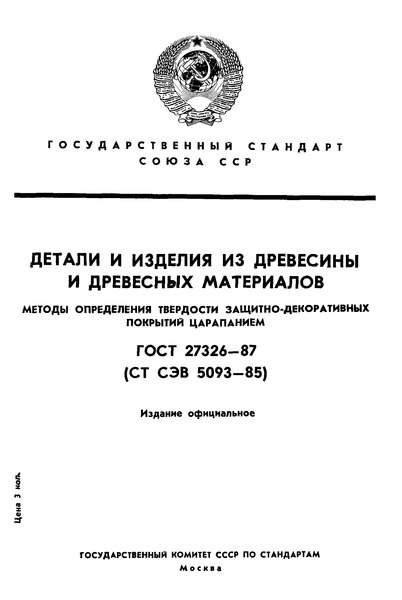 ГОСУДАРСТВЕННЫЙ СТАНДАРТ СОЮЗА ССР

ДЕТАЛИ И ИЗДЕЛИЯ ИЗ ДРЕВЕСИНЫ И ДРЕВЕСНЫХ МАТЕРИАЛОВ

МЕТОДЫ ОПРЕДЕЛЕНИЯ ТВЕРДОСТИ ЗАЩИТНО-ДЕКОРАТИВНЫХ ПОКРЫТИЙ ЦАРАПАНИЕМ

ГОСТ 27326—87
(СТ СЭВ 5093—85)

Издание официальное

Цена 3 коп.

ГОСУДАРСТВЕННЫЙ КОМИТЕТ СССР ПО СТАНДАРТАМ
Москва